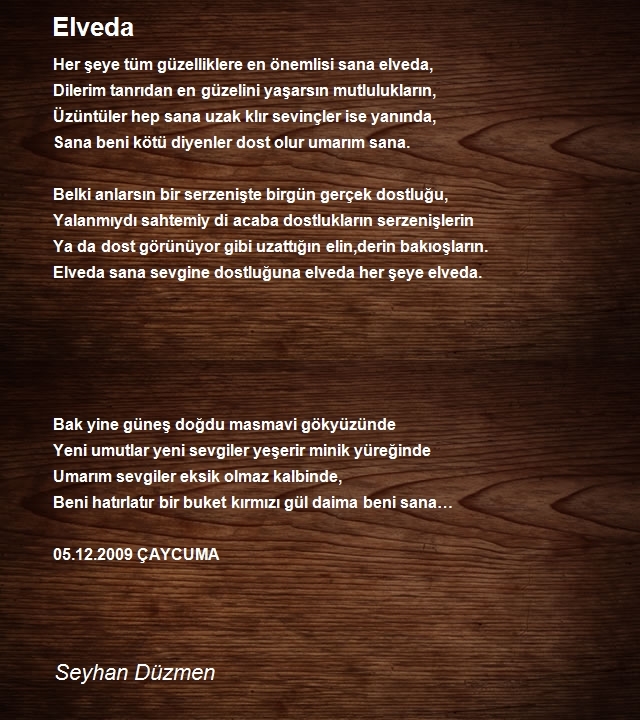 Elveda

Her şeye tüm güzelliklere en önemlisi sana elveda,
Dilerim tanrıdan en güzelini yaşarsın mutlulukların,
Üzüntüler hep sana uzak klır sevinçler ise yanında,
Sana beni kötü diyenler dost olur umarım sana.

Belki anlarsın bir serzenişte birgün gerçek dostluğu,
Yalanmıydı sahtemiy di acaba dostlukların serzenişlerin
Ya da dost görünüyor gibi uzattığın elin,derin bakıoşların.
Elveda sana sevgine dostluğuna elveda her şeye elveda.

Bak yine güneş doğdu masmavi gökyüzünde
Yeni umutlar yeni sevgiler yeşerir minik yüreğinde
Umarım sevgiler eksik olmaz kalbinde,
Beni hatırlatır bir buket kırmızı gül daima beni sana…

05.12.2009 ÇAYCUMA

Seyhan Düzmen